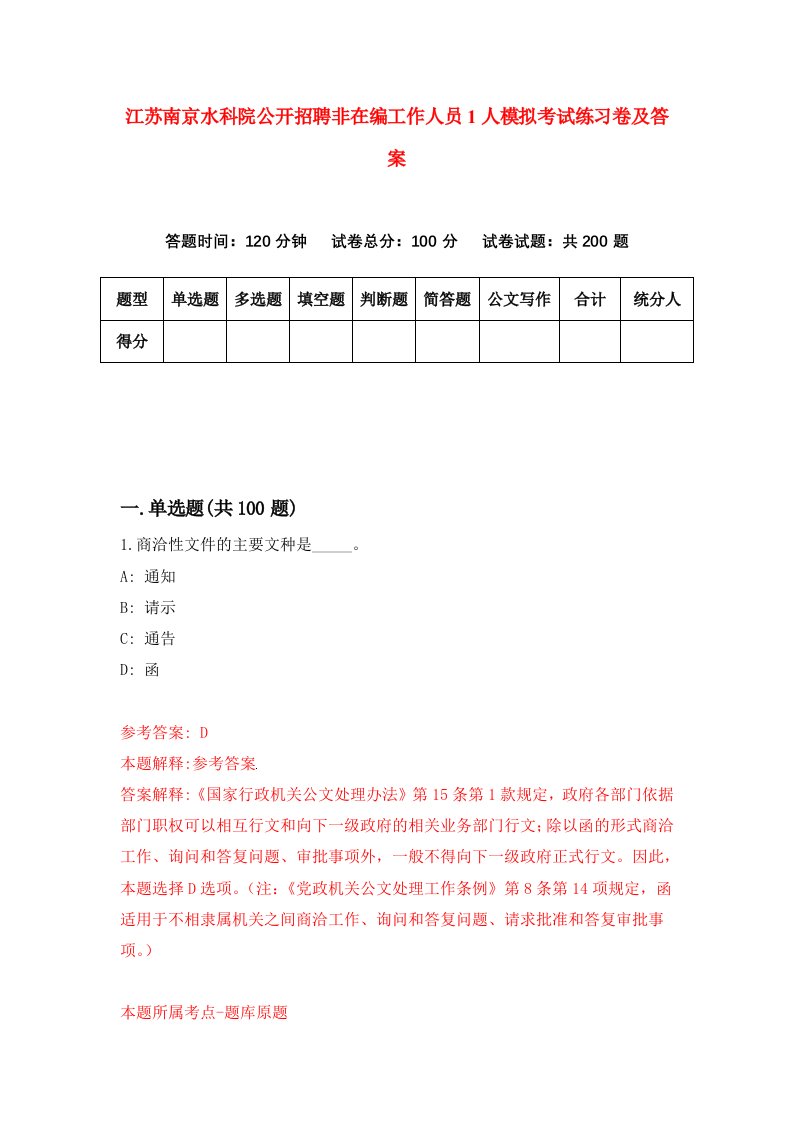 江苏南京水科院公开招聘非在编工作人员1人模拟考试练习卷及答案

答题时间：120分钟　试卷总分：100分　试卷试题：共200题

| 题型 | 单选题 | 多选题 | 填空题 | 判断题 | 简答题 | 公文写作 | 合计 | 统分人 |
|---|---|---|---|---|---|---|---|---|
| 得分 | | | | | | | | |

一.单选题(共100题)

1.商洽性文件的主要文种是_____。

A: 通知

B: 请示

C: 通告

D: 函

参考答案: D

本题解释:参考答案.

答案解释:《国家行政机关公文处理办法》第15条第1款规定，政府各部门依据部门职权可以相互行文和向下一级政府的相关业务部门行文;除以函的形式商洽工作、询问和答复问题、审批事项外，一般不得向下一级政府正式行文。因此，本题选择D选项。(注:《党政机关公文处理工作条例》第8条第14项规定，函适用于不相隶属机关之间商洽工作、询问和答复问题、请求批准和答复审批事项。)

本题所属考点-题库原题